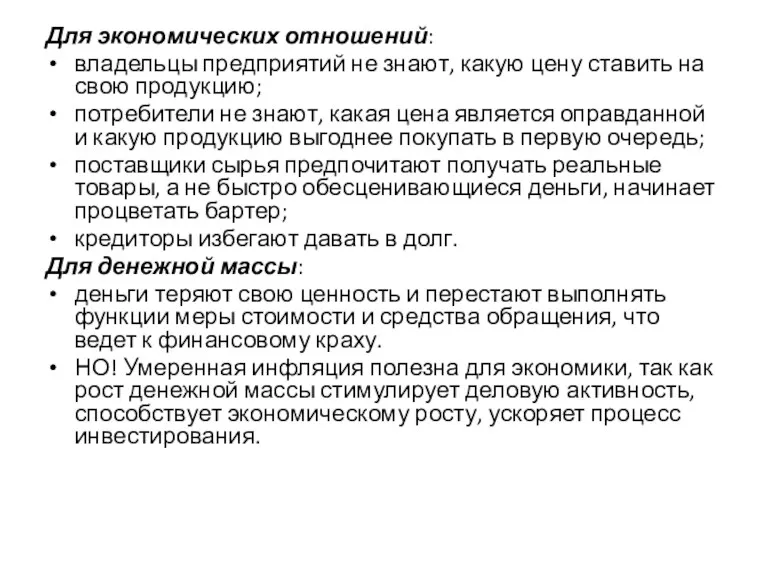 Для экономических отношений:
• владельцы предприятий не знают, какую цену ставить на свою продукцию;
• потребители не знают, какая цена является оправданной и какую продукцию выгоднее покупать в первую очередь;
• поставщики сырья предпочитают получать реальные товары, а не быстро обесценивающиеся деньги, начинает процветать бартер;
• кредиторы избегают давать в долг.
Для денежной массы:
• деньги теряют свою ценность и перестают выполнять функции меры стоимости и средства обращения, что ведет к финансовому краху.
• НО! Умеренная инфляция полезна для экономики, так как рост денежной массы стимулирует деловую активность, способствует экономическому росту, ускоряет процесс инвестирования.